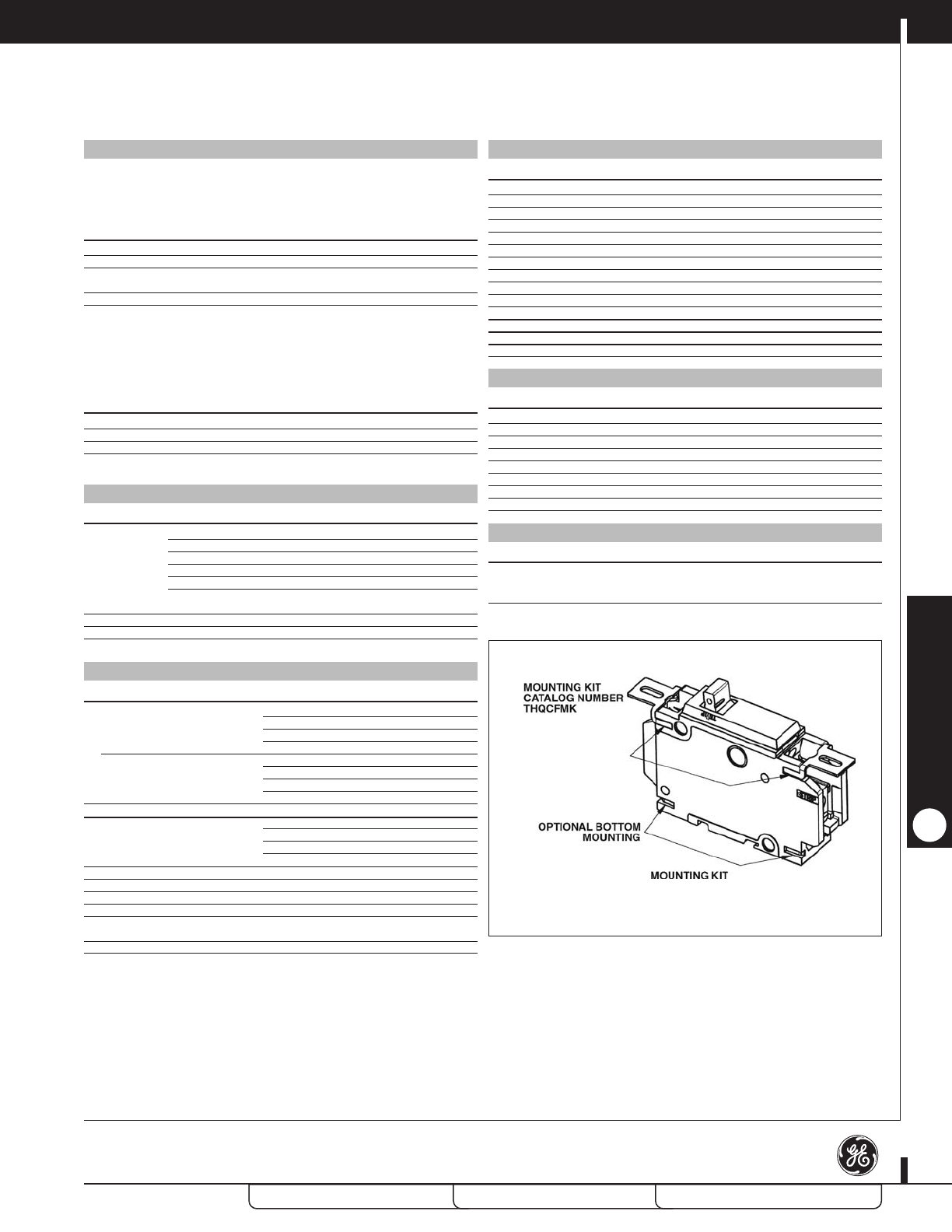 MOUNTING KIT
CATALOG NUMBER
THQCFMK

OPTIONAL BOTTOM
MOUNTING

MOUNTING KIT